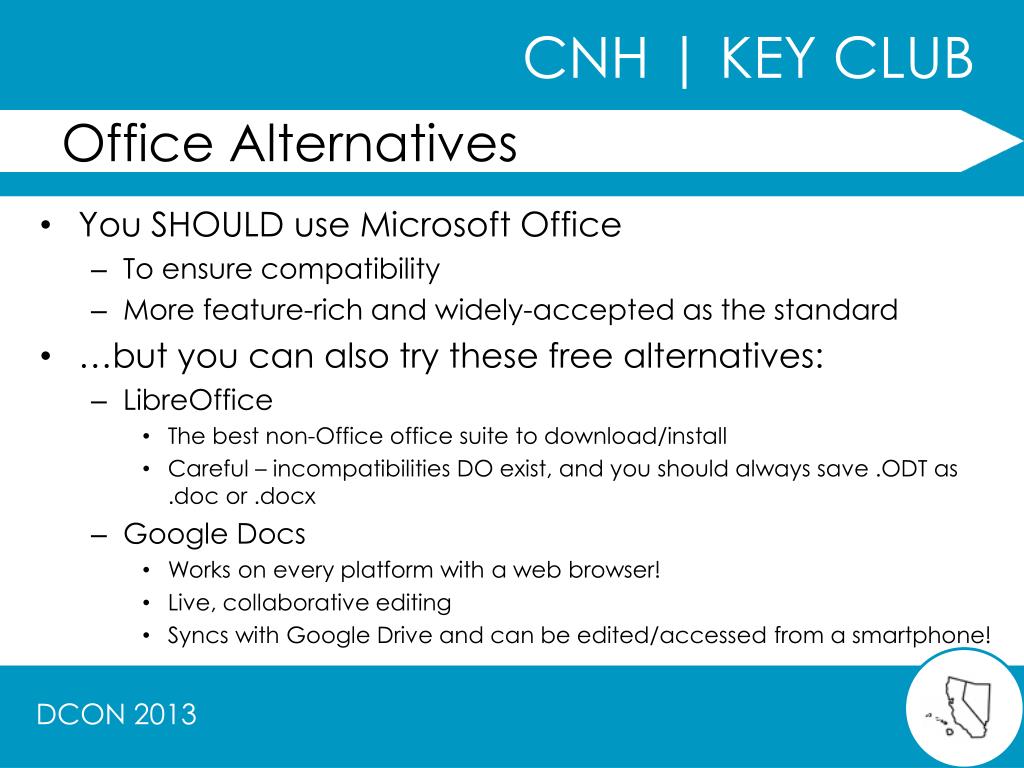 CNH | KEY CLUB

Office Alternatives

• You SHOULD use Microsoft Office
– To ensure compatibility
– More feature-rich and widely-accepted as the standard
• …but you can also try these free alternatives:
– LibreOffice
• The best non-Office office suite to download/install
• Careful – incompatibilities DO exist, and you should always save .ODT as .doc or .docx
– Google Docs
• Works on every platform with a web browser!
• Live, collaborative editing
• Syncs with Google Drive and can be edited/accessed from a smartphone!

DCON 2013